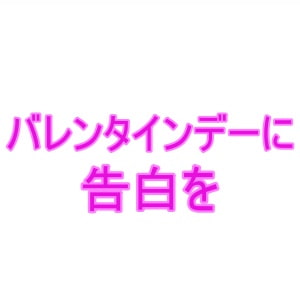 バレンタインデーに
告白を